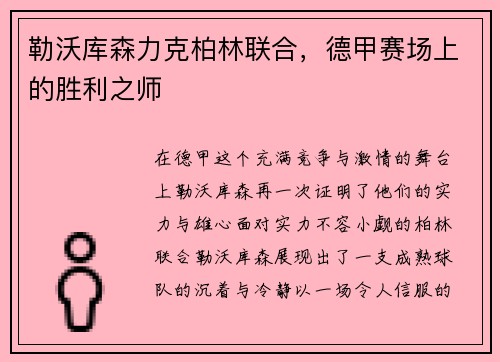 勒沃库森力克柏林联合，德甲赛场上的胜利之师

在德甲这个充满竞争与激情的舞台上勒沃库森再一次证明了他们的实力与雄心面对实力不容小觑的柏林联合勒沃库森展现出了一支成熟球队的沉着与冷静以一场令人信服的